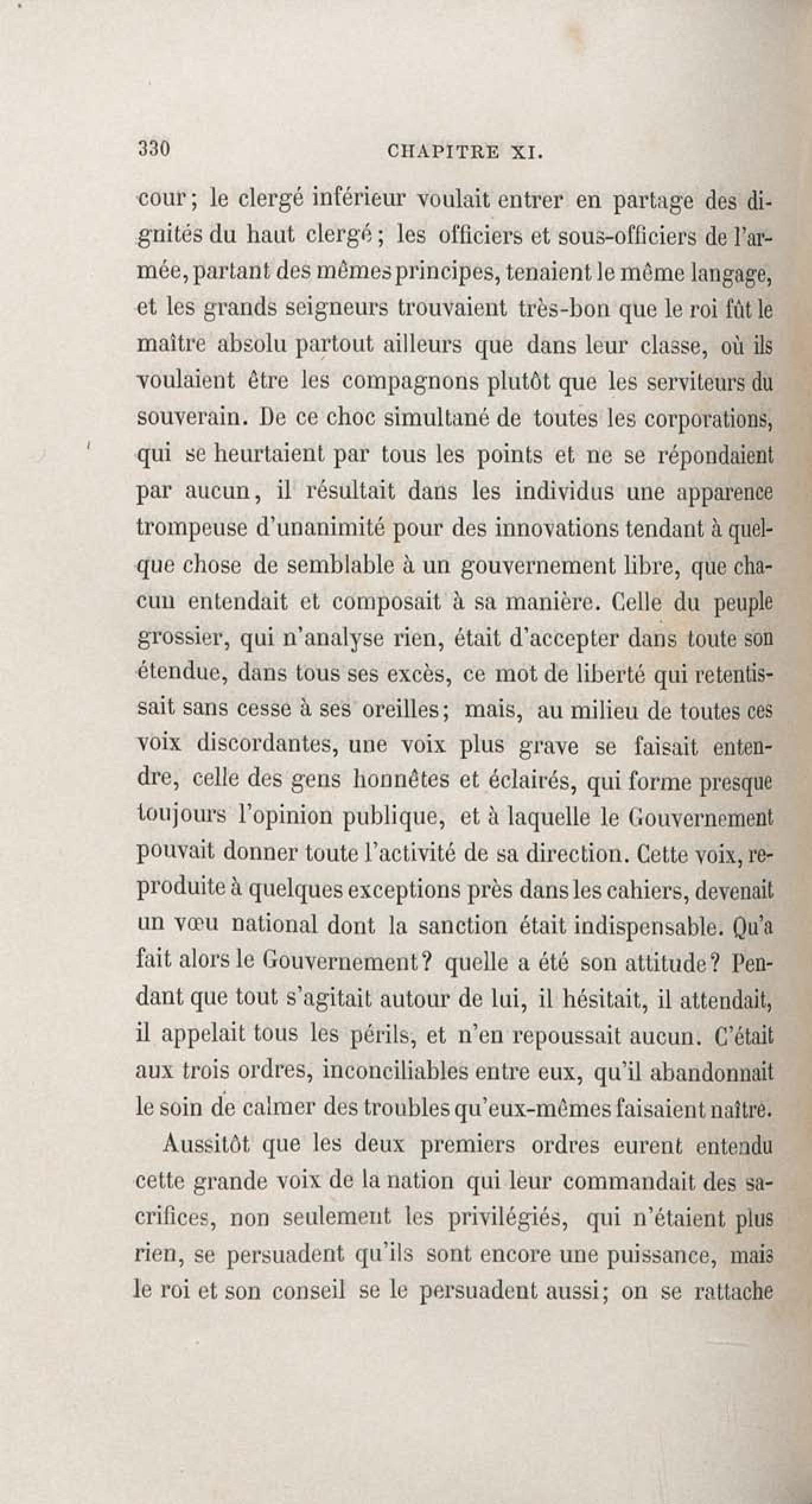 330 CHAPITRE XI.

cour; le clergé inférieur voulait entrer en partage des dignités du haut clergé; les officiers et sous-officiers de l'armée, partant des mêmes principes, tenaient le même langage, et les grands seigneurs trouvaient très-bon que le roi fût le maître absolu partout ailleurs que dans leur classe, où ils voulaient être les compagnons plutôt que les serviteurs du souverain. De ce choc simultané de toutes les corporations, qui se heurtaient par tous les points et ne se répondaient par aucun, il résultait dans les individus une apparence trompeuse d'unanimité pour des innovations tendant à quelque chose de semblable à un gouvernement libre, que chacun entendait et composait à sa manière. Celle du peuple grossier, qui n'analyse rien, était d'accepter dans toute son étendue, dans tous ses excès, ce mot de liberté qui retentissait sans cesse à ses oreilles; mais, au milieu de toutes ces voix discordantes, une voix plus grave se faisait entendre, celle des gens honnêtes et éclairés, qui forme presque toujours l'opinion publique, et à laquelle le Gouvernement pouvait donner toute l'activité de sa direction. Cette voix, reproduite à quelques exceptions près dans les cahiers, devenait un vœu national dont la sanction était indispensable. Qu'a fait alors le Gouvernement? quelle a été son attitude? Pendant que tout s'agitait autour de lui, il hésitait, il attendait, il appelait tous les périls, et n'en repoussait aucun. C'était aux trois ordres, inconciliables entre eux, qu'il abandonnait le soin de calmer des troubles qu'eux-mêmes faisaient naître.

Aussitôt que les deux premiers ordres eurent entendu cette grande voix de la nation qui leur commandait des sacrifices, non seulement les privilégiés, qui n'étaient plus rien, se persuadent qu'ils sont encore une puissance, mais le roi et son conseil se le persuadent aussi; on se rattache